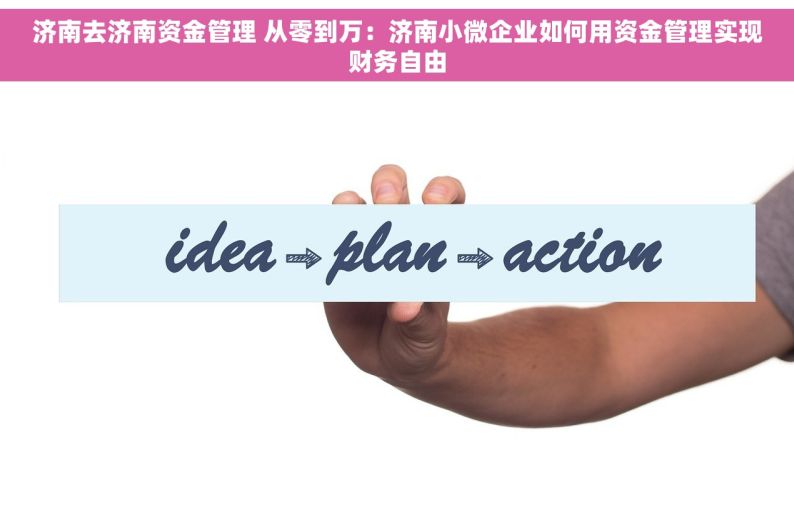 济南去济南资金管理 从零到万：济南小微企业如何用资金管理实现财务自由

idea → plan → action